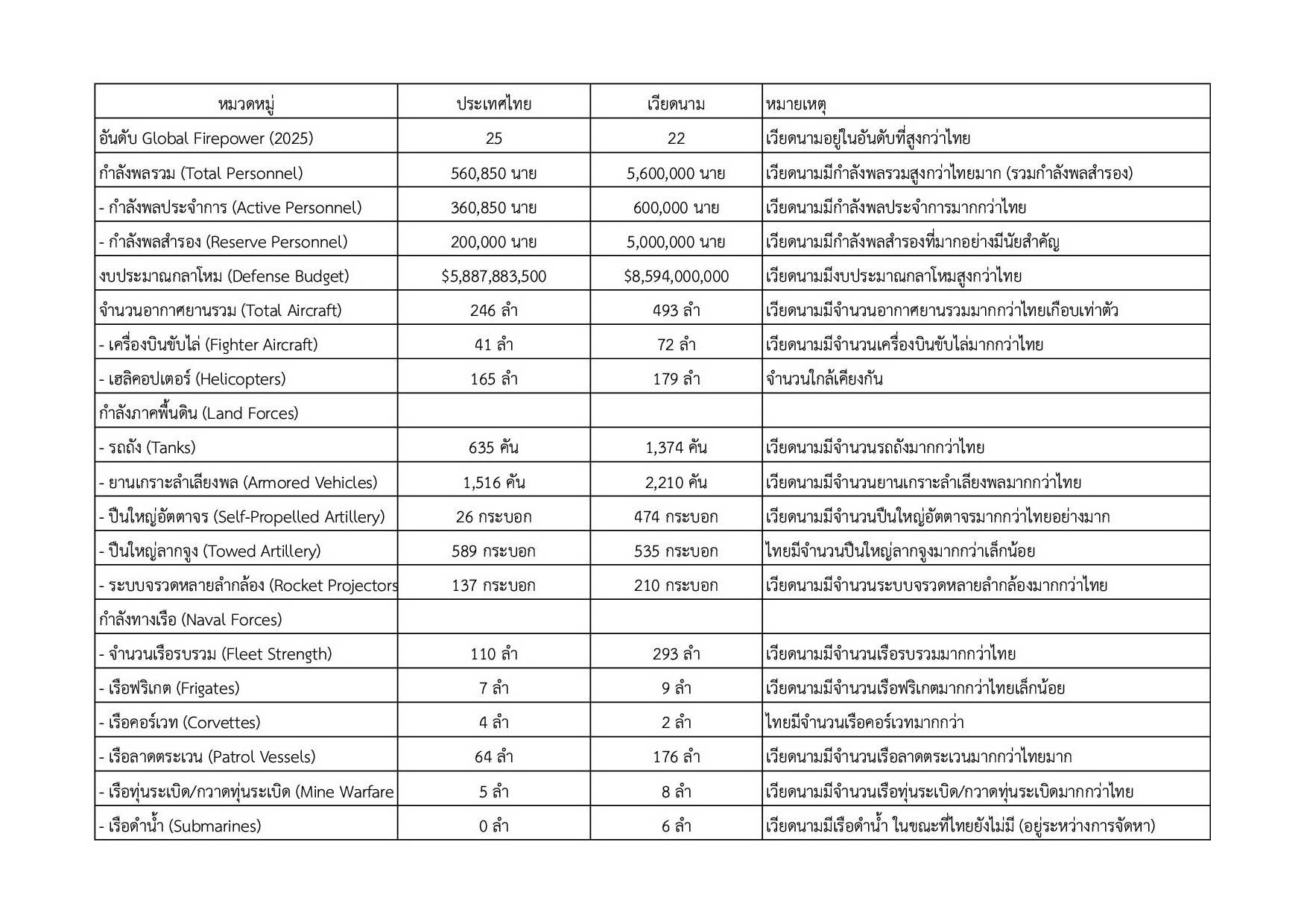 | หมวดหมู่ | ประเทศไทย | เวียดนาม | หมายเหตุ |
|---|---|---|---|
| อันดับ Global Firepower (2025) | 25 | 22 | เวียดนามอยู่ในอันดับที่สูงกว่าไทย |
| กำลังพลรวม (Total Personnel) | 560,850 นาย | 5,600,000 นาย | เวียดนามมีกำลังพลรวมสูงกว่าไทยมาก (รวมกำลังพลสำรอง) |
| - กำลังพลประจำการ (Active Personnel) | 360,850 นาย | 600,000 นาย | เวียดนามมีกำลังพลประจำการมากกว่าไทย |
| - กำลังพลสำรอง (Reserve Personnel) | 200,000 นาย | 5,000,000 นาย | เวียดนามมีกำลังพลสำรองที่มากอย่างมีนัยสำคัญ |
| งบประมาณกลาโหม (Defense Budget) | \$5,887,883,500 | \$8,594,000,000 | เวียดนามมีงบประมาณกลาโหมสูงกว่าไทย |
| จำนวนอากาศยานรวม (Total Aircraft) | 246 ลำ | 493 ลำ | เวียดนามมีจำนวนอากาศยานรวมมากกว่าไทยเกือบเท่าตัว |
| - เครื่องบินขับไล่ (Fighter Aircraft) | 41 ลำ | 72 ลำ | เวียดนามมีจำนวนเครื่องบินขับไล่มากกว่าไทย |
| - เฮลิคอปเตอร์ (Helicopters) | 165 ลำ | 179 ลำ | จำนวนใกล้เคียงกัน |
| กำลังภาคพื้นดิน (Land Forces) | | | |
| - รถถัง (Tanks) | 635 คัน | 1,374 คัน | เวียดนามมีจำนวนรถถังมากกว่าไทย |
| - ยานเกราะลำเลียงพล (Armored Vehicles) | 1,516 คัน | 2,210 คัน | เวียดนามมีจำนวนยานเกราะลำเลียงพลมากกว่าไทย |
| - ปืนใหญ่อัตตาจร (Self-Propelled Artillery) | 26 กระบอก | 474 กระบอก | เวียดนามมีจำนวนปืนใหญ่อัตตาจรมากกว่าไทยอย่างมาก |
| - ปืนใหญ่ลากจูง (Towed Artillery) | 589 กระบอก | 535 กระบอก | ไทยมีจำนวนปืนใหญ่ลากจูงมากกว่าเล็กน้อย |
| - ระบบจรวดหลายลำกล้อง (Rocket Projectors | 137 กระบอก | 210 กระบอก | เวียดนามมีจำนวนระบบจรวดหลายลำกล้องมากกว่าไทย |
| กำลังทางเรือ (Naval Forces) | | | |
| - จำนวนเรือรบรวม (Fleet Strength) | 110 ลำ | 293 ลำ | เวียดนามมีจำนวนเรือรบรวมมากกว่าไทย |
| - เรือฟริเกต (Frigates) | 7 ลำ | 9 ลำ | เวียดนามมีจำนวนเรือฟริเกตมากกว่าไทยเล็กน้อย |
| - เรือคอร์เวท (Corvettes) | 4 ลำ | 2 ลำ | ไทยมีจำนวนเรือคอร์เวทมากกว่า |
| - เรือลาดตระเวน (Patrol Vessels) | 64 ลำ | 176 ลำ | เวียดนามมีจำนวนเรือลาดตระเวนมากกว่าไทยมาก |
| - เรือทุ่นระเบิด/กวาดทุ่นระเบิด (Mine Warfare | 5 ลำ | 8 ลำ | เวียดนามมีจำนวนเรือทุ่นระเบิด/กวาดทุ่นระเบิดมากกว่าไทย |
| - เรือดำน้ำ (Submarines) | 0 ลำ | 6 ลำ | เวียดนามมีเรือดำน้ำ ในขณะที่ไทยยังไม่มี (อยู่ระหว่างการจัดหา) |